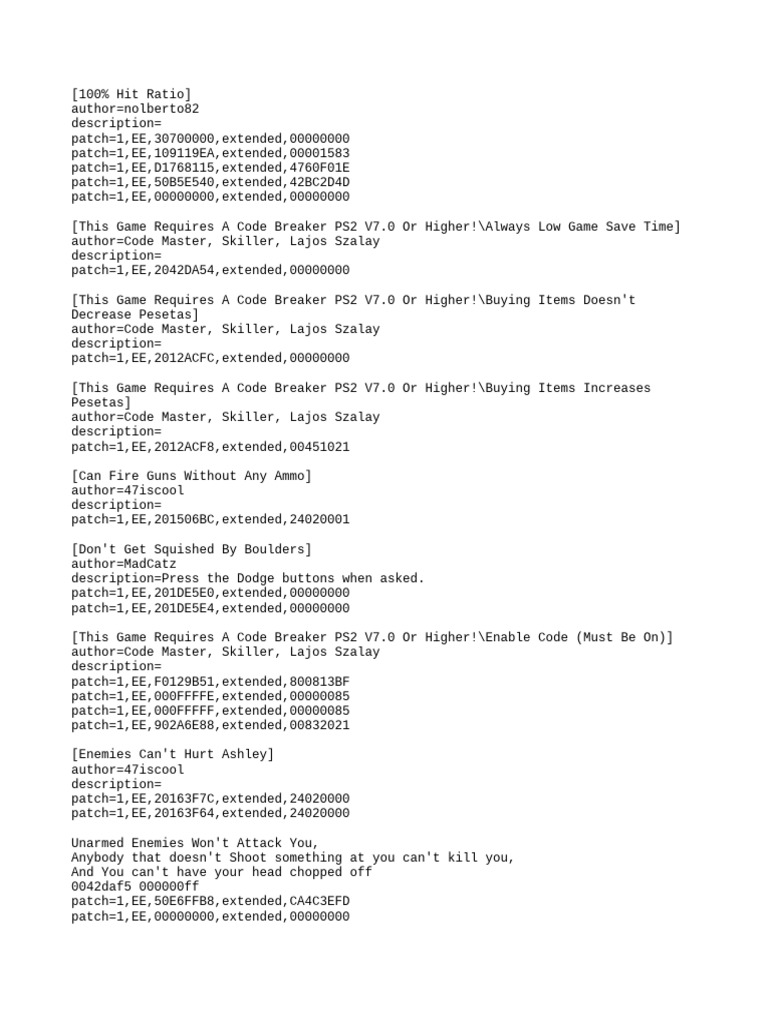 [100% Hit Ratio]
author=nolberto82
description=
patch=1,EE,30700000,extended,00000000
patch=1,EE,109119EA,extended,00001583
patch=1,EE,D1768115,extended,4760F01E
patch=1,EE,50B5E540,extended,42BC2D4D
patch=1,EE,00000000,extended,00000000

[This Game Requires A Code Breaker PS2 V7.0 Or Higher!\Always Low Game Save Time]
author=Code Master, Skiller, Lajos Szalay
description=
patch=1,EE,2042DA54,extended,00000000

[This Game Requires A Code Breaker PS2 V7.0 Or Higher!\Buying Items Doesn't Decrease Pesetas]
author=Code Master, Skiller, Lajos Szalay
description=
patch=1,EE,2012ACFC,extended,00000000

[This Game Requires A Code Breaker PS2 V7.0 Or Higher!\Buying Items Increases Pesetas]
author=Code Master, Skiller, Lajos Szalay
description=
patch=1,EE,2012ACF8,extended,00451021

[Can Fire Guns Without Any Ammo]
author=47iscool
description=
patch=1,EE,201506BC,extended,24020001

[Don't Get Squished By Boulders]
author=MadCatz
description=Press the Dodge buttons when asked.
patch=1,EE,201DE5E0,extended,00000000
patch=1,EE,201DE5E4,extended,00000000

[This Game Requires A Code Breaker PS2 V7.0 Or Higher!\Enable Code (Must Be On)]
author=Code Master, Skiller, Lajos Szalay
description=
patch=1,EE,F0129B51,extended,800813BF
patch=1,EE,000FFFFE,extended,00000085
patch=1,EE,000FFFFF,extended,00000085
patch=1,EE,902A6E88,extended,00832021

[Enemies Can't Hurt Ashley]
author=47iscool
description=
patch=1,EE,20163F7C,extended,24020000
patch=1,EE,20163F64,extended,24020000

Unarmed Enemies Won't Attack You,
Anybody that doesn't Shoot something at you can't kill you,
And You can't have your head chopped off
0042daf5 000000ff
patch=1,EE,50E6FFB8,extended,CA4C3EFD
patch=1,EE,00000000,extended,00000000